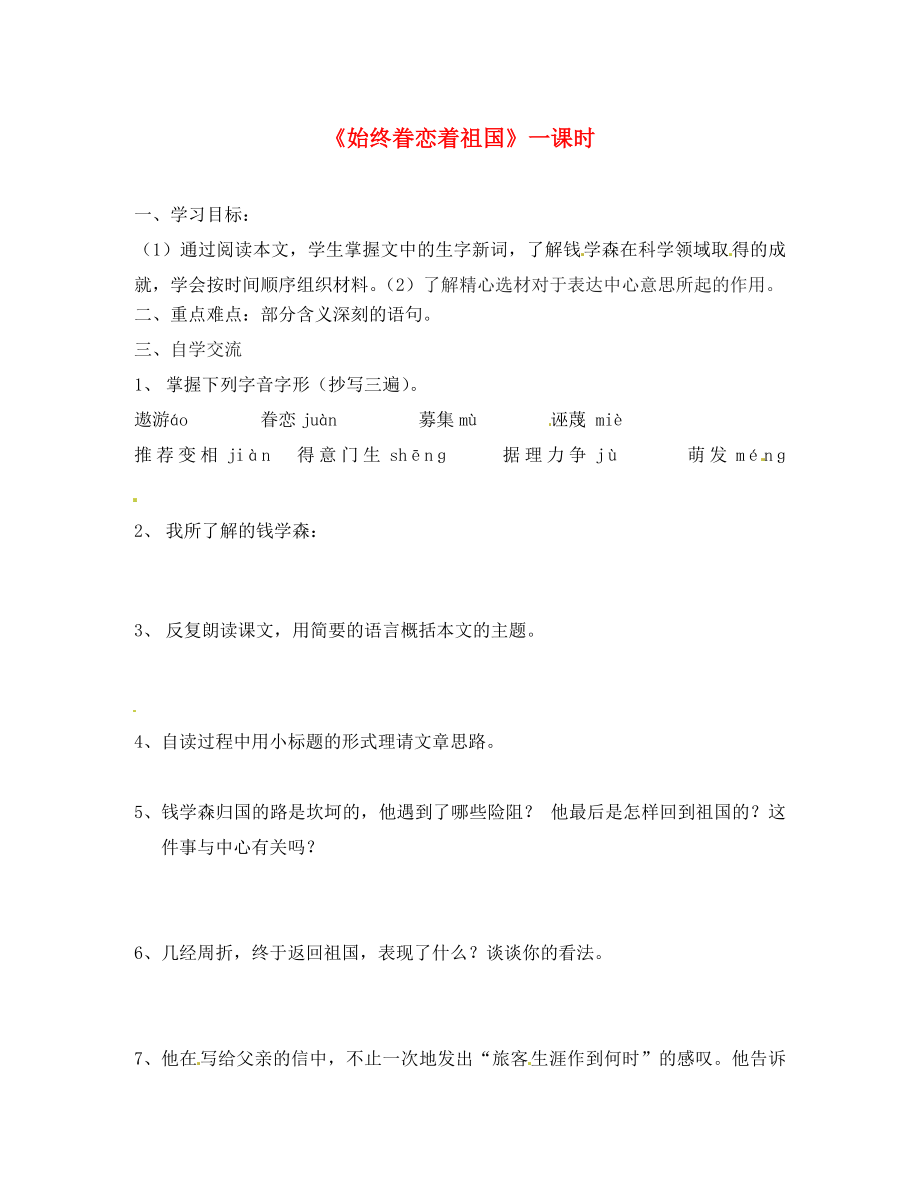 《始终眷恋着祖国》一课时

一、学习目标：

（1）通过阅读本文，学生掌握文中的生字新词，了解钱学森在科学领域取得的成就，学会按时间顺序组织材料。（2）了解精心选材对于表达中心意思所起的作用。

二、重点难点：部分含义深刻的语句。

三、自学交流

1、 掌握下列字音字形（抄写三遍）。

遨游áo　眷恋 juàn　募集 mù　诬蔑 miè

推荐变相 jiàn　得意门生 shēng　据理力争 jù　萌发 méng

2、 我所了解的钱学森：

3、 反复朗读课文，用简要的语言概括本文的主题。

4、自读过程中用小标题的形式理请文章思路。

5、钱学森归国的路是坎坷的，他遇到了哪些险阻？ 他最后是怎样回到祖国的？这件事与中心有关吗？

6、几经周折，终于返回祖国，表现了什么？谈谈你的看法。

7、他在写给父亲的信中，不止一次地发出“旅客生涯作到何时”的感叹。他告诉